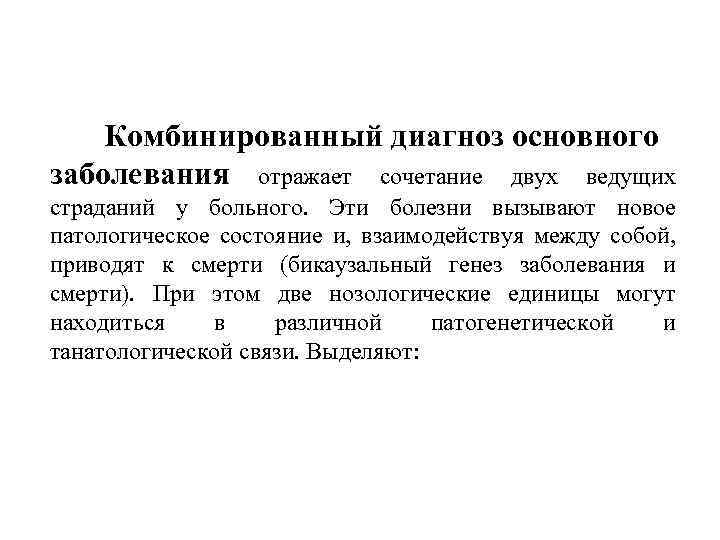 Комбинированный диагноз основного заболевания отражает сочетание двух ведущих страданий у больного. Эти болезни вызывают новое патологическое состояние и, взаимодействуя между собой, приводят к смерти (бикаузальный генез заболевания и смерти). При этом две нозологические единицы могут находиться в различной патогенетической и танатологической связи. Выделяют: